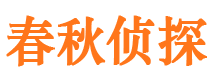 春秋侦探